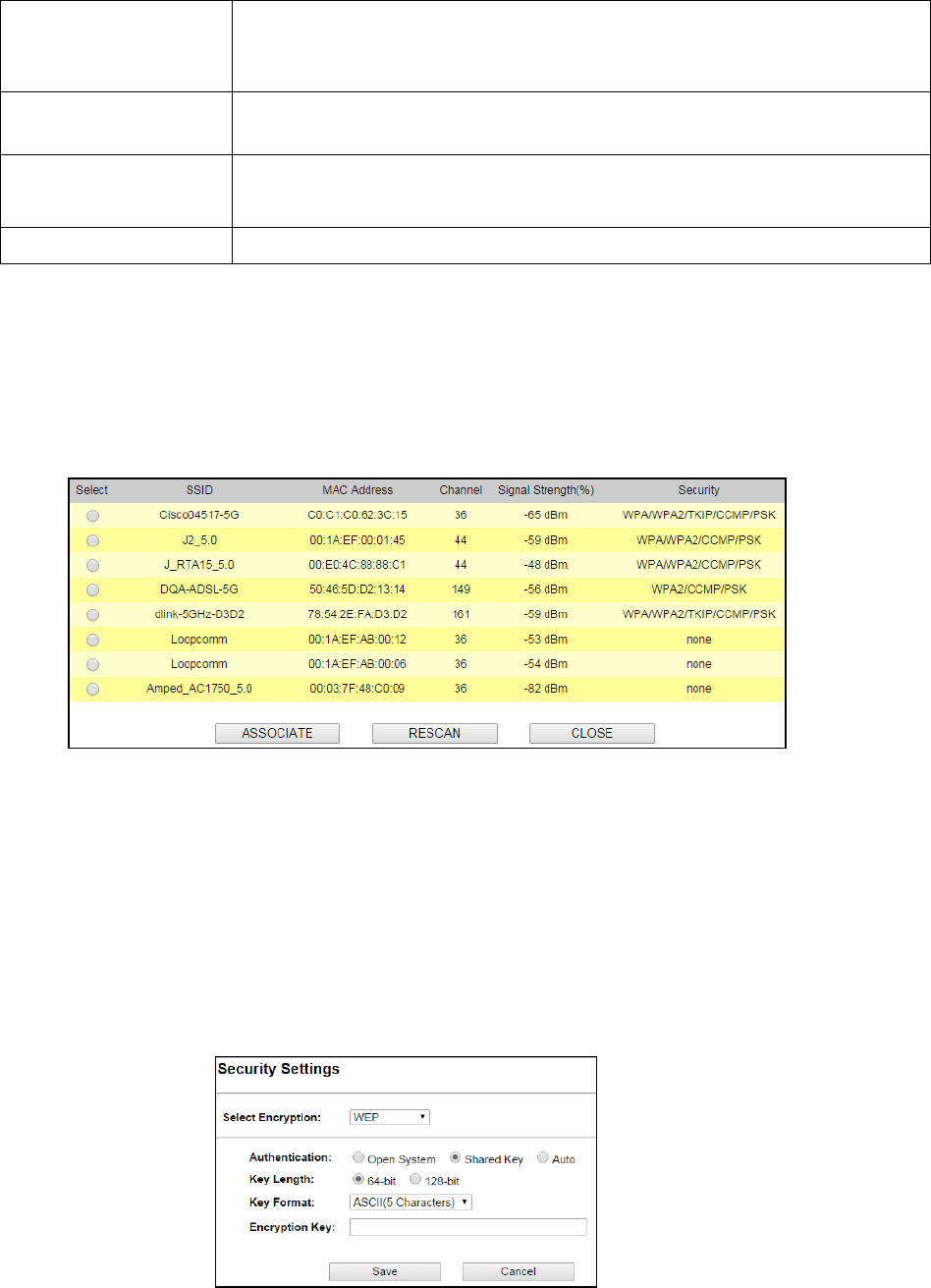 | Select | SSID | MAC Address | Channel | Signal Strength(%) | Security |
|---|---|---|---|---|---|
| | Cisco04517-5G | C0:C1:C0:62:3C:15 | 36 | -65 dBm | WPA/WPA2/TKIP/CCMP/PSK |
| | J2_5.0 | 00:1A:EF:00:01:45 | 44 | -59 dBm | WPA/WPA2/CCMP/PSK |
| | J_RTA15_5.0 | 00:E0:4C:88:88:C1 | 44 | -48 dBm | WPA/WPA2/CCMP/PSK |
| | DQA-ADSL-5G | 50:46:5D:D2:13:14 | 149 | -56 dBm | WPA2/CCMP/PSK |
| | dlink-5GHz-D3D2 | 78:54:2E:FA:D3:D2 | 161 | -59 dBm | WPA/WPA2/TKIP/CCMP/PSK |
| | Locpcomm | 00:1A:EF:AB:00:12 | 36 | -53 dBm | none |
| | Locpcomm | 00:1A:EF:AB:00:06 | 36 | -54 dBm | none |
| | Amped_AC1750_5.0 | 00:03:7F:48:C0:09 | 36 | -82 dBm | none |

ASSOCIATE RESCAN CLOSE

Security Settings

Select Encryption: WEP

Authentication: Open System Shared Key Auto
Key Length: 64-bit 128-bit
Key Format: ASCII(5 Characters)
Encryption Key:

Save Cancel